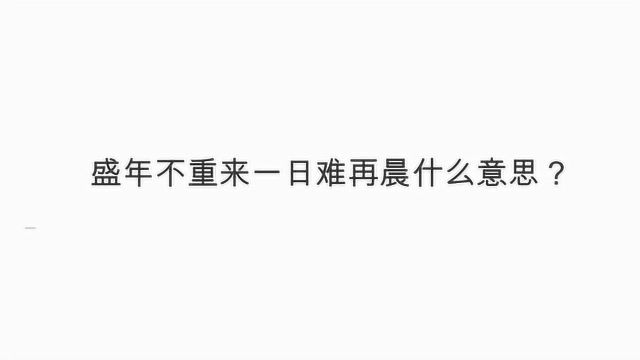 盛年不重来一日难再晨什么意思？